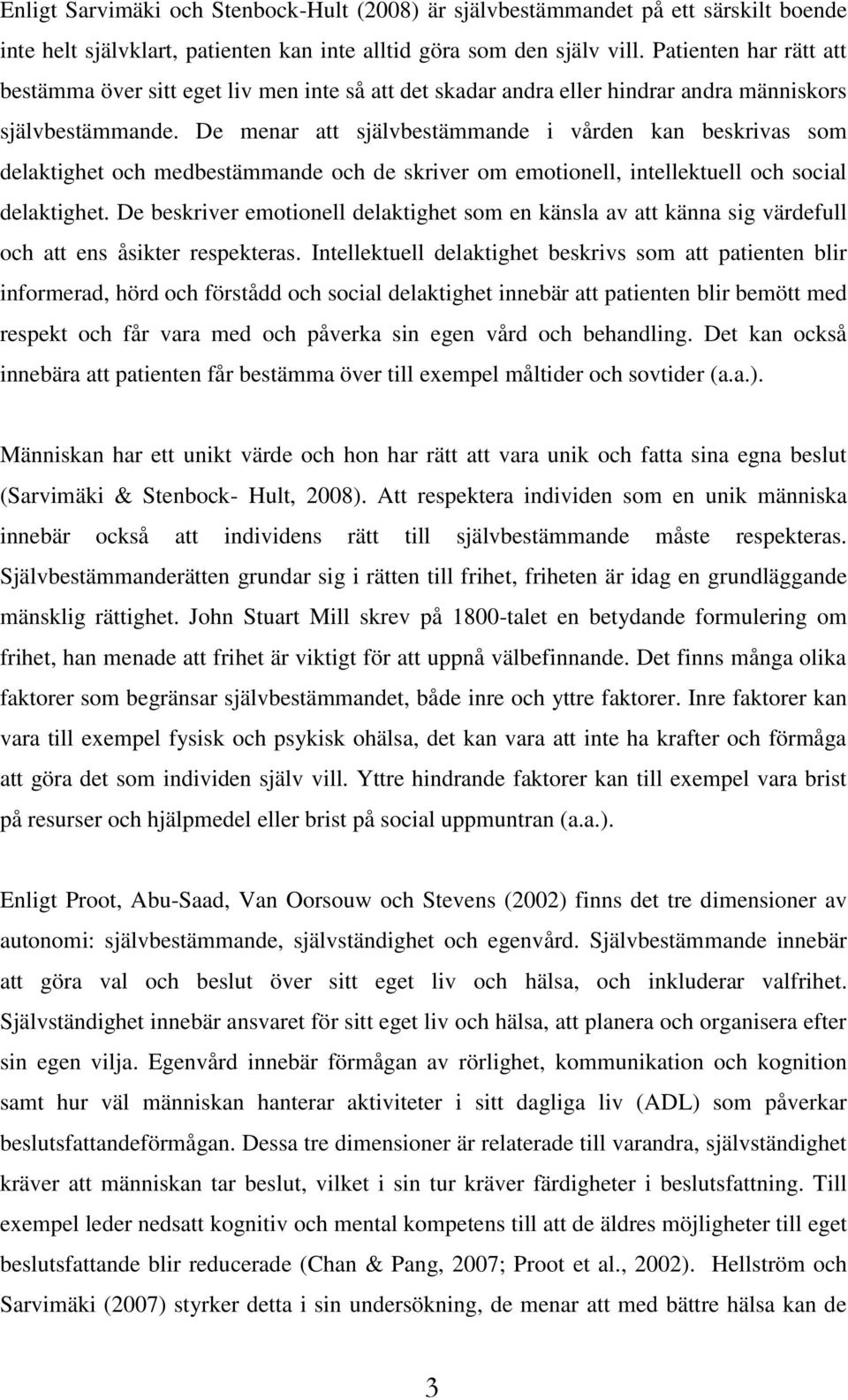 Enligt Sarvimäki och Stenbock-Hult (2008) är självbestämmandet på ett särskilt boende inte helt självklart, patienten kan inte alltid göra som den själv vill. Patienten har rätt att bestämma över sitt eget liv men inte så att det skadar andra eller hindrar andra människors självbestämmande. De menar att självbestämmande i vården kan beskrivas som delaktighet och medbestämmande och de skriver om emotionell, intellektuell och social delaktighet. De beskriver emotionell delaktighet som en känsla av att känna sig värdefull och att ens åsikter respekteras. Intellektuell delaktighet beskrivs som att patienten blir informerad, hörd och förstådd och social delaktighet innebär att patienten blir bemött med respekt och får vara med och påverka sin egen vård och behandling. Det kan också innebära att patienten får bestämma över till exempel måltider och sovtider (a.a.).

Människan har ett unikt värde och hon har rätt att vara unik och fatta sina egna beslut (Sarvimäki & Stenbock- Hult, 2008). Att respektera individen som en unik människa innebär också att individens rätt till självbestämmande måste respekteras. Självbestämmanderätten grundar sig i rätten till frihet, friheten är idag en grundläggande mänsklig rättighet. John Stuart Mill skrev på 1800-talet en betydande formulering om frihet, han menade att frihet är viktigt för att uppnå välbefinnande. Det finns många olika faktorer som begränsar självbestämmandet, både inre och yttre faktorer. Inre faktorer kan vara till exempel fysisk och psykisk ohälsa, det kan vara att inte ha krafter och förmåga att göra det som individen själv vill. Yttre hindrande faktorer kan till exempel vara brist på resurser och hjälpmedel eller brist på social uppmuntran (a.a.).

Enligt Proot, Abu-Saad, Van Oorsouw och Stevens (2002) finns det tre dimensioner av autonomi: självbestämmande, självständighet och egenvård. Självbestämmande innebär att göra val och beslut över sitt eget liv och hälsa, och inkluderar valfrihet. Självständighet innebär ansvaret för sitt eget liv och hälsa, att planera och organisera efter sin egen vilja. Egenvård innebär förmågan av rörlighet, kommunikation och kognition samt hur väl människan hanterar aktiviteter i sitt dagliga liv (ADL) som påverkar beslutsfattandeförmågan. Dessa tre dimensioner är relaterade till varandra, självständighet kräver att människan tar beslut, vilket i sin tur kräver färdigheter i beslutsfattning. Till exempel leder nedsatt kognitiv och mental kompetens till att de äldres möjligheter till eget beslutsfattande blir reducerade (Chan & Pang, 2007; Proot et al., 2002). Hellström och Sarvimäki (2007) styrker detta i sin undersökning, de menar att med bättre hälsa kan de

3